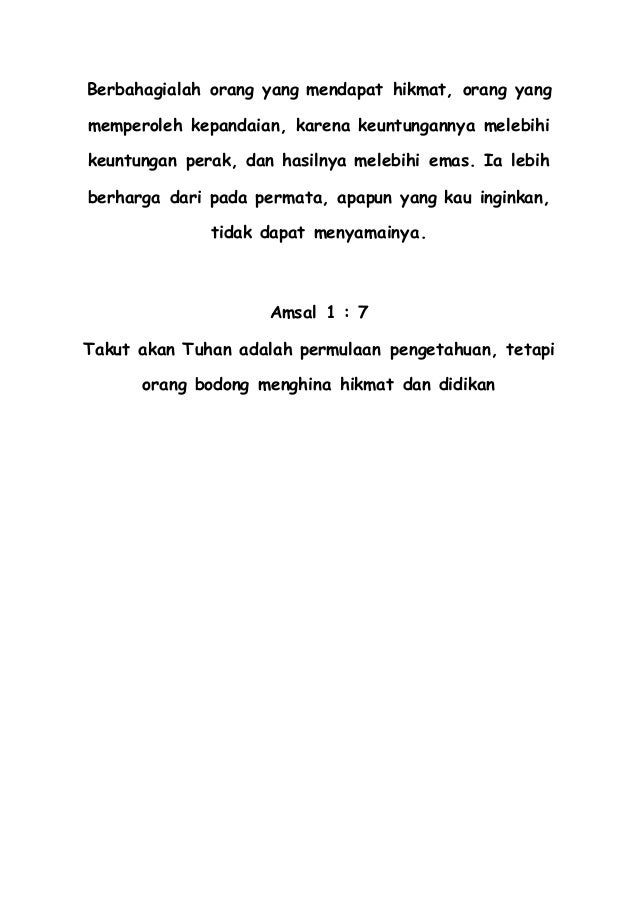 Berbahagialah orang yang mendapat hikmat, orang yang memperoleh kepandaian, karena keuntungannya melebihi keuntungan perak, dan hasilnya melebihi emas. Ia lebih berharga dari pada permata, apapun yang kau inginkan, tidak dapat menyamainya.

Amsal 1 : 7

Takut akan Tuhan adalah permulaan pengetahuan, tetapi orang bodong menghina hikmat dan didikan